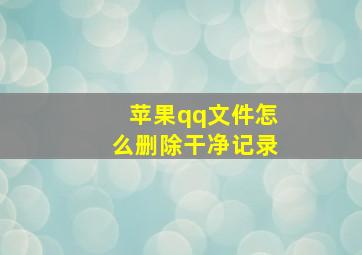 苹果qq文件怎么删除干净记录